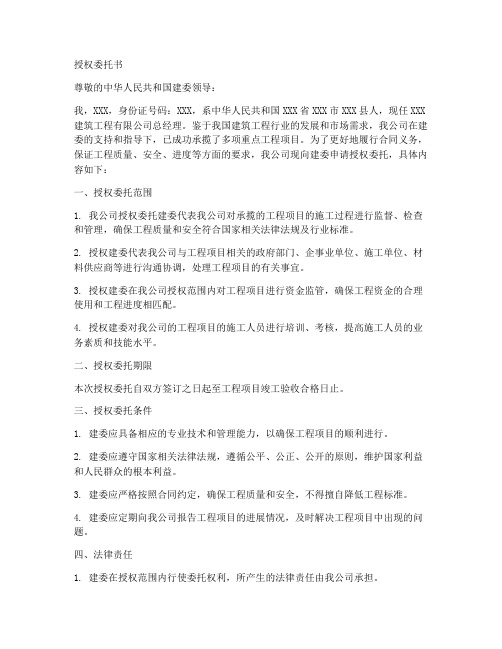 授权委托书

尊敬的中华人民共和国建委领导：

我，XXX，身份证号码：XXX，系中华人民共和国 XXX 省 XXX 市 XXX 县人，现任 XXX 建筑工程有限公司总经理。鉴于我国建筑工程行业的发展和市场需求，我公司在建委的支持和指导下，已成功承揽了多项重点工程项目。为了更好地履行合同义务，保证工程质量、安全、进度等方面的要求，我公司现向建委申请授权委托，具体内容如下：

一、授权委托范围

1. 我公司授权委托建委代表我公司对承揽的工程项目的施工过程进行监督、检查和管理，确保工程质量和安全符合国家相关法律法规及行业标准。

2. 授权建委代表我公司与工程项目相关的政府部门、企事业单位、施工单位、材料供应商等进行沟通协调，处理工程项目的有关事宜。

3. 授权建委在我公司授权范围内对工程项目进行资金监管，确保工程资金的合理使用和工程进度相匹配。

4. 授权建委对我公司的工程项目的施工人员进行培训、考核，提高施工人员的业务素质和技能水平。

二、授权委托期限

本次授权委托自双方签订之日起至工程项目竣工验收合格日止。

三、授权委托条件

1. 建委应具备相应的专业技术和管理能力，以确保工程项目的顺利进行。

2. 建委应遵守国家相关法律法规，遵循公平、公正、公开的原则，维护国家利益和人民群众的根本利益。

3. 建委应严格按照合同约定，确保工程质量和安全，不得擅自降低工程标准。

4. 建委应定期向我公司报告工程项目的进展情况，及时解决工程项目中出现的问题。

四、法律责任

1. 建委在授权范围内行使委托权利，所产生的法律责任由我公司承担。